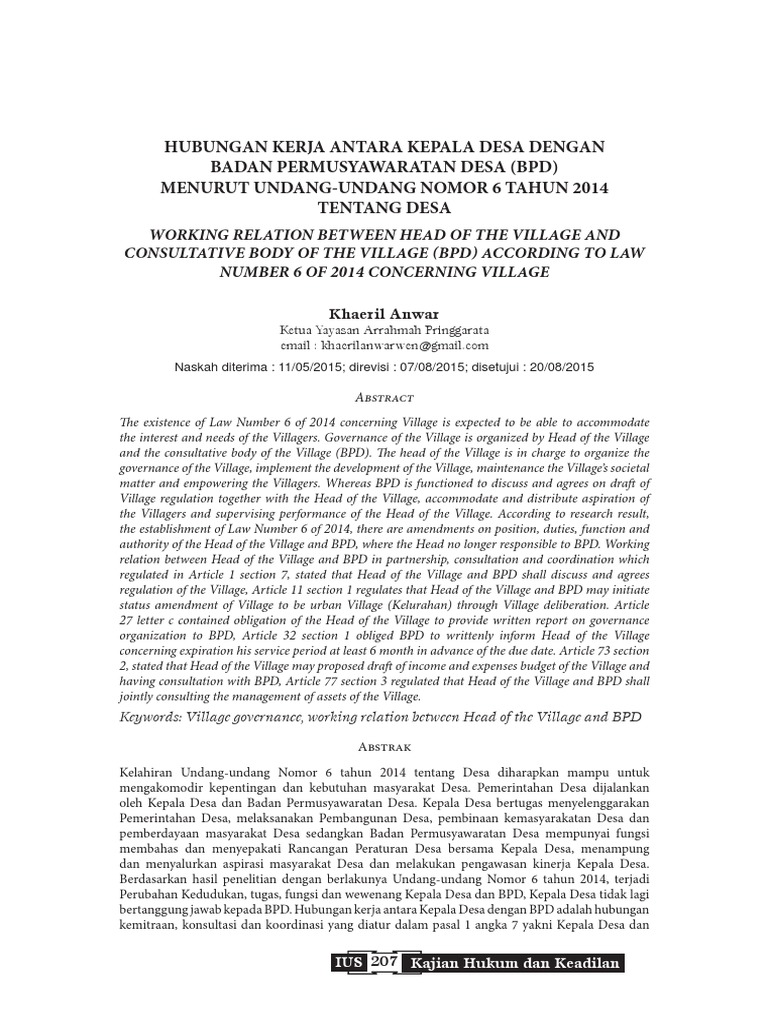 HUBUNGAN KERJA ANTARA KEPALA DESA DENGAN BADAN PERMUSYAWARATAN DESA (BPD) MENURUT UNDANG-UNDANG NOMOR 6 TAHUN 2014 TENTANG DESA

WORKING RELATION BETWEEN HEAD OF THE VILLAGE AND CONSULTATIVE BODY OF THE VILLAGE (BPD) ACCORDING TO LAW NUMBER 6 OF 2014 CONCERNING VILLAGE

Khaeril Anwar
Ketua Yayasan Arrahmah Pringgarata
email : khaerilanwarwen@gmail.com

Naskah diterima : 11/05/2015; direvisi : 07/08/2015; disetujui : 20/08/2015

Abstract

The existence of Law Number 6 of 2014 concerning Village is expected to be able to accommodate the interest and needs of the Villagers. Governance of the Village is organized by Head of the Village and the consultative body of the Village (BPD). The head of the Village is in charge to organize the governance of the Village, implement the development of the Village, maintenance the Village's societal matter and empowering the Villagers. Whereas BPD is functioned to discuss and agrees on draft of Village regulation together with the Head of the Village, accommodate and distribute aspiration of the Villagers and supervising performance of the Head of the Village. According to research result, the establishment of Law Number 6 of 2014, there are amendments on position, duties, function and authority of the Head of the Village and BPD, where the Head no longer responsible to BPD. Working relation between Head of the Village and BPD in partnership, consultation and coordination which regulated in Article 1 section 7, stated that Head of the Village and BPD shall discuss and agrees regulation of the Village, Article 11 section 1 regulates that Head of the Village and BPD may initiate status amendment of Village to be urban Village (Kelurahan) through Village deliberation. Article 27 letter c contained obligation of the Head of the Village to provide written report on governance organization to BPD, Article 32 section 1 obliged BPD to writtenly inform Head of the Village concerning expiration his service period at least 6 month in advance of the due date. Article 73 section 2, stated that Head of the Village may proposed draft of income and expenses budget of the Village and having consultation with BPD, Article 77 section 3 regulated that Head of the Village and BPD shall jointly consulting the management of assets of the Village.

Keywords: Village governance, working relation between Head of the Village and BPD

Abstrak

Kelahiran Undang-undang Nomor 6 tahun 2014 tentang Desa diharapkan mampu untuk mengakomodir kepentingan dan kebutuhan masyarakat Desa. Pemerintahan Desa dijalankan oleh Kepala Desa dan Badan Permusyawaratan Desa. Kepala Desa bertugas menyelenggarakan Pemerintahan Desa, melaksanakan Pembangunan Desa, pembinaan kemasyarakatan Desa dan pemberdayaan masyarakat Desa sedangkan Badan Permusyawaratan Desa mempunyai fungsi membahas dan menyepakati Rancangan Peraturan Desa bersama Kepala Desa, menampung dan menyalurkan aspirasi masyarakat Desa dan melakukan pengawasan kinerja Kepala Desa. Berdasarkan hasil penelitian dengan berlakunya Undang-undang Nomor 6 tahun 2014, terjadi Perubahan Kedudukan, tugas, fungsi dan wewenang Kepala Desa dan BPD, Kepala Desa tidak lagi bertanggung jawab kepada BPD. Hubungan kerja antara Kepala Desa dengan BPD adalah hubungan kemitraan, konsultasi dan koordinasi yang diatur dalam pasal 1 angka 7 yakni Kepala Desa dan

IUS 207 Kajian Hukum dan Keadilan